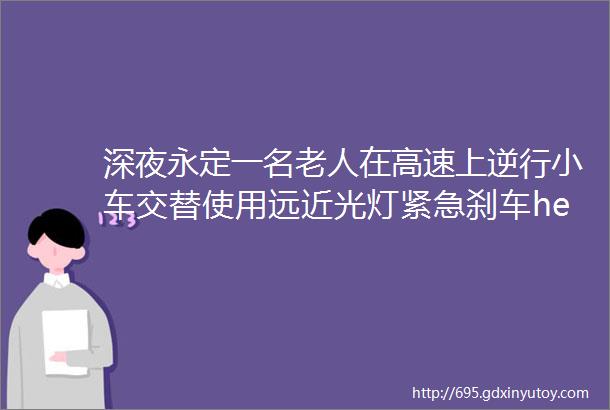 深夜永定一名老人在高速上逆行小车交替使用远近光灯紧急刹车he

123

http://695.gdxinyutoy.com